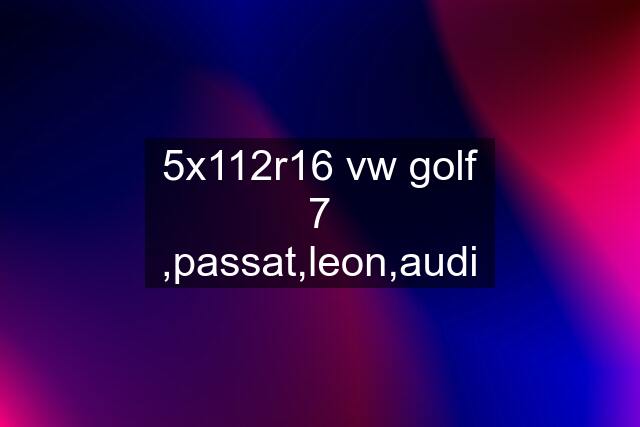 5x112r16 vw golf 7 ,passat,leon,audi